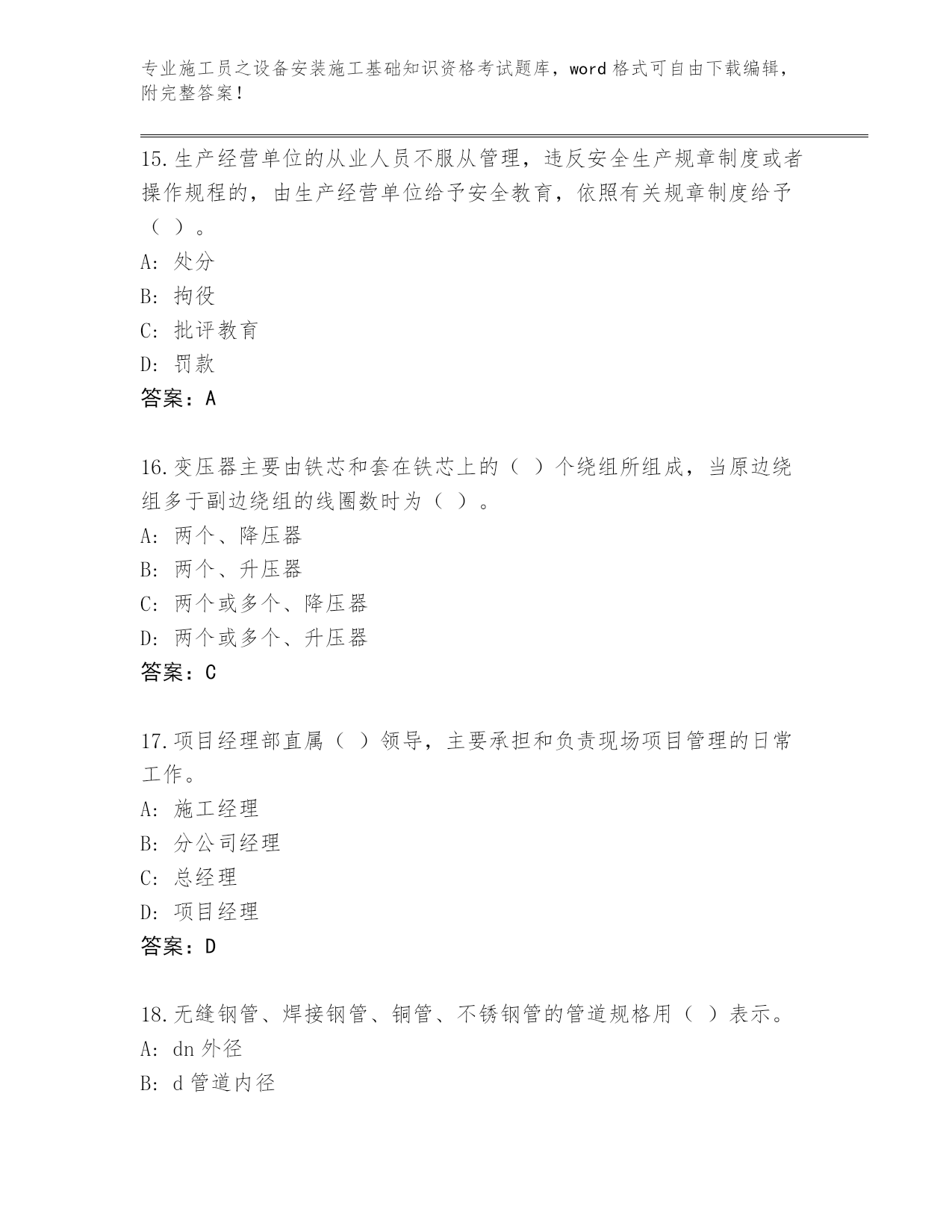 专业施工员之设备安装施工基础知识资格考试题库，word 格式可自由下载编辑，附完整答案！

15.生产经营单位的从业人员不服从管理，违反安全生产规章制度或者操作规程的，由生产经营单位给予安全教育，依照有关规章制度给予（ ）。
A: 处分
B: 拘役
C: 批评教育
D: 罚款
答案：A

16.变压器主要由铁芯和套在铁芯上的（ ）个绕组所组成，当原边绕组多于副边绕组的线圈数时为（ ）。
A: 两个、降压器
B: 两个、升压器
C: 两个或多个、降压器
D: 两个或多个、升压器
答案：C

17.项目经理部直属（ ）领导，主要承担和负责现场项目管理的日常工作。
A: 施工经理
B: 分公司经理
C: 总经理
D: 项目经理
答案：D

18.无缝钢管、焊接钢管、铜管、不锈钢管的管道规格用（ ）表示。
A: dn 外径
B: d 管道内径